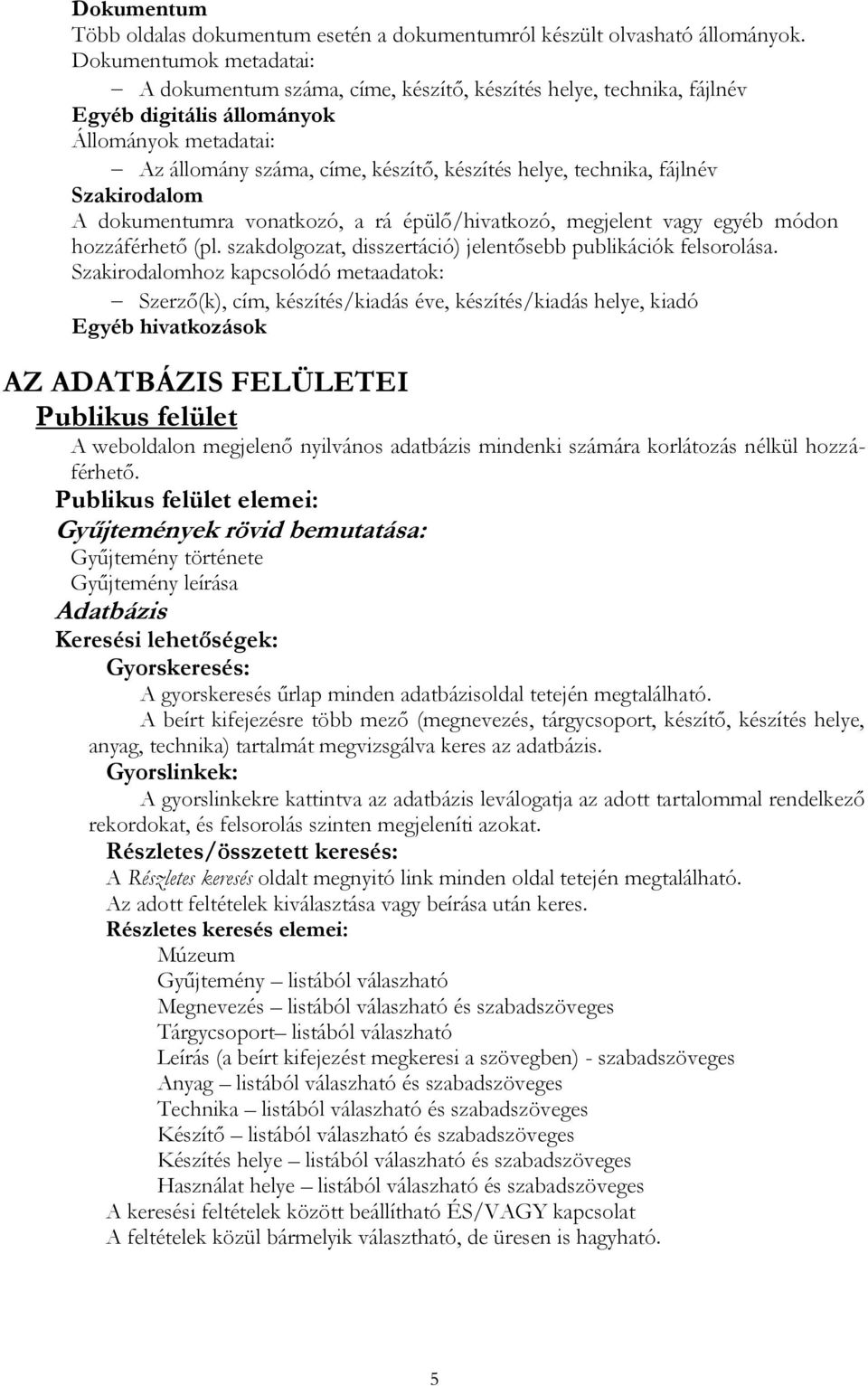 Dokumentum
Több oldalas dokumentum esetén a dokumentumról készült olvasható állományok.
Dokumentumok metadatai:
– A dokumentum száma, címe, készítő, készítés helye, technika, fájlnév
Egyéb digitális állományok
Állományok metadatai:
– Az állomány száma, címe, készítő, készítés helye, technika, fájlnév
Szakirodalom
A dokumentumra vonatkozó, a rá épülő/hivatkozó, megjelent vagy egyéb módon hozzáférhető (pl. szakdolgozat, disszertáció) jelentősebb publikációk felsorolása.
Szakirodalomhoz kapcsolódó metaadatok:
– Szerző(k), cím, készítés/kiadás éve, készítés/kiadás helye, kiadó
Egyéb hivatkozások

AZ ADATBÁZIS FELÜLETEI
Publikus felület
A weboldalon megjelenő nyilvános adatbázis mindenki számára korlátozás nélkül hozzáférhető.
Publikus felület elemei:
Gyűjtemények rövid bemutatása:
Gyűjtemény története
Gyűjtemény leírása
Adatbázis
Keresési lehetőségek:
Gyorskeresés:
A gyorskeresés űrlap minden adatbázisoldal tetején megtalálható.
A beírt kifejezésre több mező (megnevezés, tárgycsoport, készítő, készítés helye, anyag, technika) tartalmát megvizsgálva keres az adatbázis.
Gyorslinkek:
A gyorslinkekre kattintva az adatbázis leválogatja az adott tartalommal rendelkező rekordokat, és felsorolás szinten megjeleníti azokat.
Részletes/összetett keresés:
A Részletes keresés oldalt megnyitó link minden oldal tetején megtalálható.
Az adott feltételek kiválasztása vagy beírása után keres.
Részletes keresés elemei:
Múzeum
Gyűjtemény – listából választható
Megnevezés – listából választható és szabadszöveges
Tárgycsoport– listából választható
Leírás (a beírt kifejezést megkeresi a szövegben) - szabadszöveges
Anyag – listából választható és szabadszöveges
Technika – listából választható és szabadszöveges
Készítő – listából választható és szabadszöveges
Készítés helye – listából választható és szabadszöveges
Használat helye – listából választható és szabadszöveges
A keresési feltételek között beállítható ÉS/VAGY kapcsolat
A feltételek közül bármelyik választható, de üresen is hagyható.

5